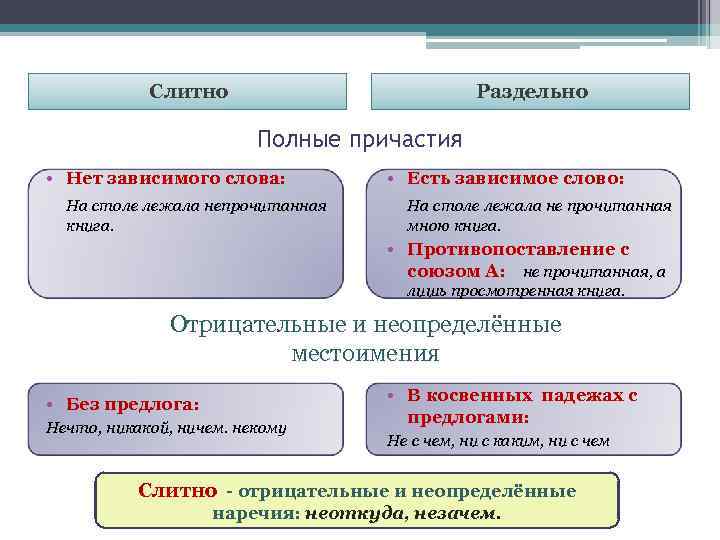 Слитно

Раздельно

Полные причастия

• Нет зависимого слова:

На столе лежала непрочитанная книга.

• Есть зависимое слово:

На столе лежала не прочитанная мною книга.

• Противопоставление с союзом А: не прочитанная, а лишь просмотренная книга.

Отрицательные и неопределённые местоимения

• Без предлога:

Нечто, никакой, ничем. некому

• В косвенных падежах с предлогами:

Не с чем, ни с каким, ни с чем

Слитно - отрицательные и неопределённые наречия: неоткуда, незачем.